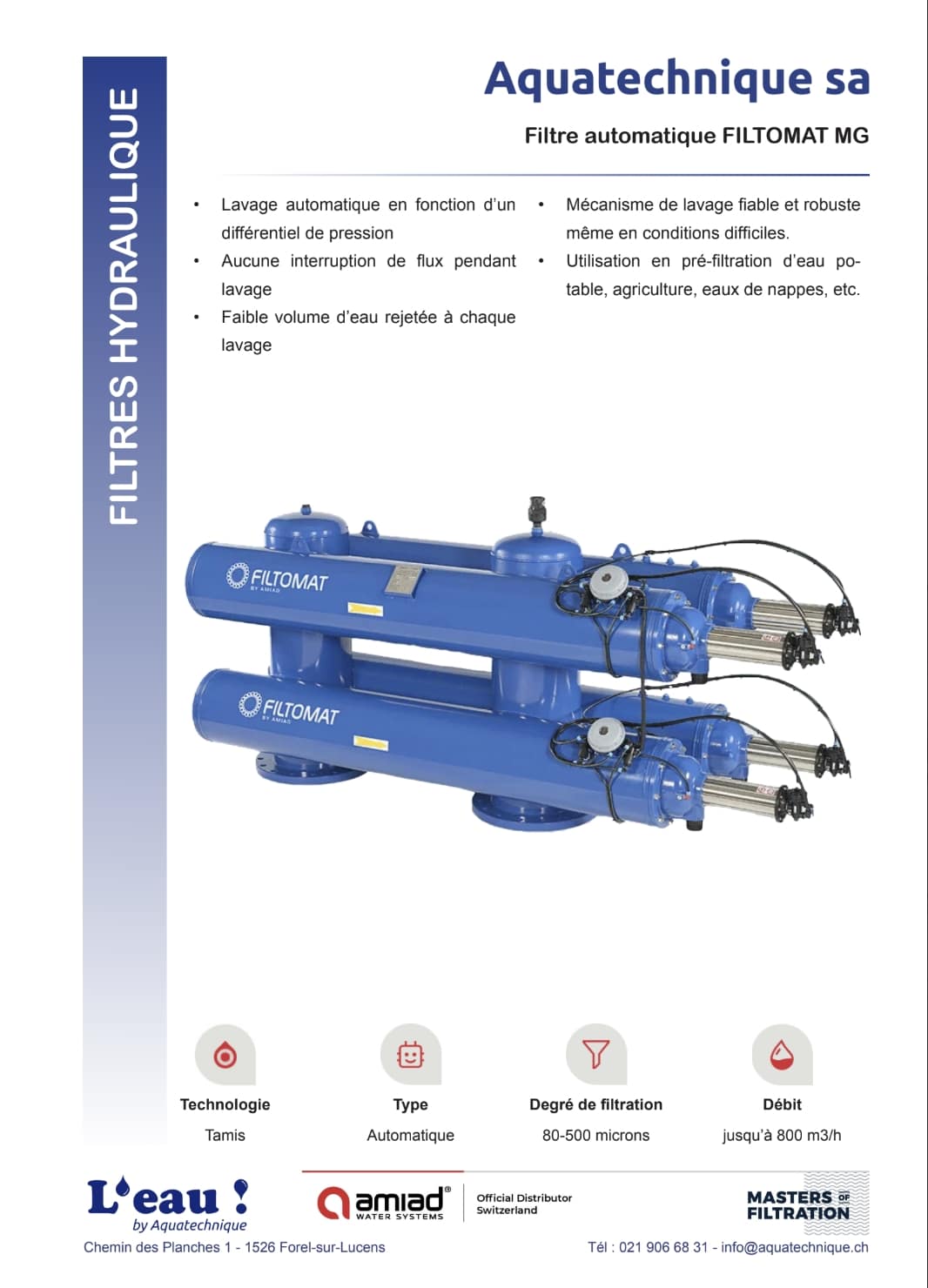 FILTRES HYDRAULIQUE

Aquatechnique sa

Filtre automatique FILTOMAT MG

• Lavage automatique en fonction d'un différentiel de pression
• Aucune interruption de flux pendant lavage
• Faible volume d'eau rejetée à chaque lavage

• Mécanisme de lavage fiable et robuste même en conditions difficiles.
• Utilisation en pré-filtration d'eau potable, agriculture, eaux de nappes, etc.

FILTOMAT BY AMIAD

FILTOMAT BY AMIAD

Technologie
Tamis

Type
Automatique

Degré de filtration
80-500 microns

Débit
jusqu'à 800 m3/h

L'eau !
by Aquatechnique

amiad® WATER SYSTEMS

Official Distributor Switzerland

MASTERS OF FILTRATION

Chemin des Planches 1 - 1526 Forel-sur-Lucens

Tél : 021 906 68 31 - info@aquatechnique.ch